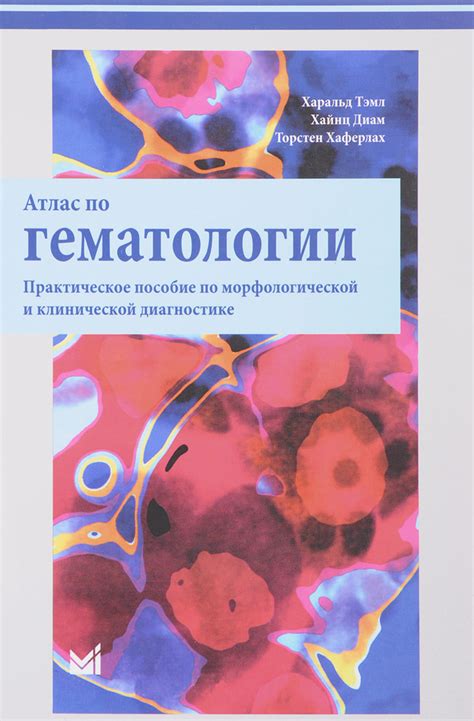 Харальд Тэмл
Хайнц Диам
Торстен Хаферлах

Атлас по
гематологии

Практическое пособие по морфологической и клинической диагностике